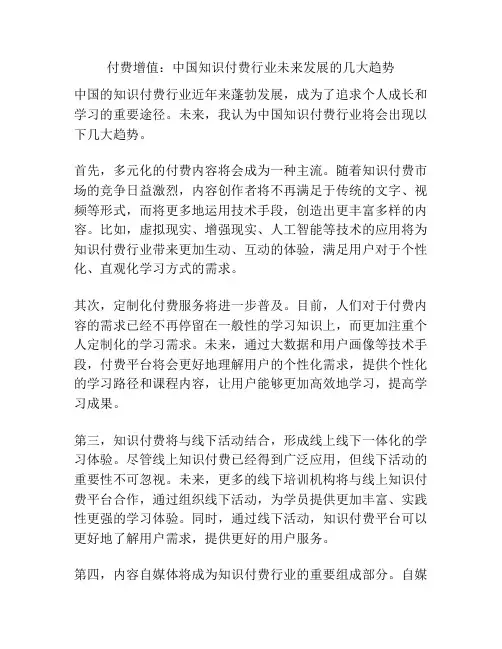 付费增值：中国知识付费行业未来发展的几大趋势

中国的知识付费行业近年来蓬勃发展，成为了追求个人成长和学习的重要途径。未来，我认为中国知识付费行业将会出现以下几大趋势。

首先，多元化的付费内容将会成为一种主流。随着知识付费市场的竞争日益激烈，内容创作者将不再满足于传统的文字、视频等形式，而将更多地运用技术手段，创造出更丰富多样的内容。比如，虚拟现实、增强现实、人工智能等技术的应用将为知识付费行业带来更加生动、互动的体验，满足用户对于个性化、直观化学习方式的需求。

其次，定制化付费服务将进一步普及。目前，人们对于付费内容的需求已经不再停留在一般性的学习知识上，而更加注重个人定制化的学习需求。未来，通过大数据和用户画像等技术手段，付费平台将会更好地理解用户的个性化需求，提供个性化的学习路径和课程内容，让用户能够更加高效地学习，提高学习成果。

第三，知识付费将与线下活动结合，形成线上线下一体化的学习体验。尽管线上知识付费已经得到广泛应用，但线下活动的重要性不可忽视。未来，更多的线下培训机构将与线上知识付费平台合作，通过组织线下活动，为学员提供更加丰富、实践性更强的学习体验。同时，通过线下活动，知识付费平台可以更好地了解用户需求，提供更好的用户服务。

第四，内容自媒体将成为知识付费行业的重要组成部分。自媒